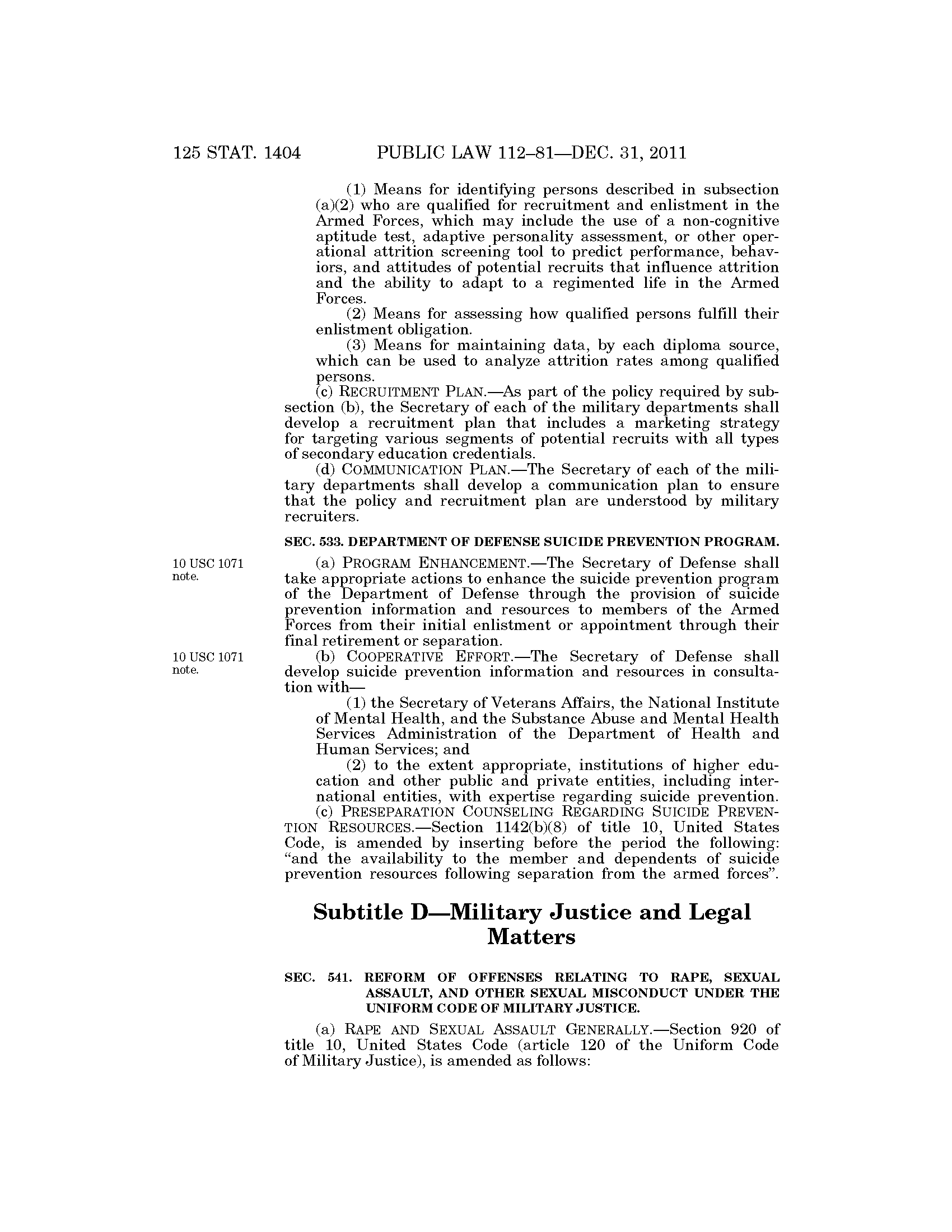 125 STAT. 1404 PUBLIC LAW 112–81—DEC. 31, 2011

(1) Means for identifying persons described in subsection (a)(2) who are qualified for recruitment and enlistment in the Armed Forces, which may include the use of a non-cognitive aptitude test, adaptive personality assessment, or other operational attrition screening tool to predict performance, behaviors, and attitudes of potential recruits that influence attrition and the ability to adapt to a regimented life in the Armed Forces.

(2) Means for assessing how qualified persons fulfill their enlistment obligation.

(3) Means for maintaining data, by each diploma source, which can be used to analyze attrition rates among qualified persons.

(c) RECRUITMENT PLAN.—As part of the policy required by subsection (b), the Secretary of each of the military departments shall develop a recruitment plan that includes a marketing strategy for targeting various segments of potential recruits with all types of secondary education credentials.

(d) COMMUNICATION PLAN.—The Secretary of each of the military departments shall develop a communication plan to ensure that the policy and recruitment plan are understood by military recruiters.

SEC. 533. DEPARTMENT OF DEFENSE SUICIDE PREVENTION PROGRAM.

10 USC 1071 note.

(a) PROGRAM ENHANCEMENT.—The Secretary of Defense shall take appropriate actions to enhance the suicide prevention program of the Department of Defense through the provision of suicide prevention information and resources to members of the Armed Forces from their initial enlistment or appointment through their final retirement or separation.

10 USC 1071 note.

(b) COOPERATIVE EFFORT.—The Secretary of Defense shall develop suicide prevention information and resources in consultation with—

(1) the Secretary of Veterans Affairs, the National Institute of Mental Health, and the Substance Abuse and Mental Health Services Administration of the Department of Health and Human Services; and

(2) to the extent appropriate, institutions of higher education and other public and private entities, including international entities, with expertise regarding suicide prevention.

(c) PRESEPARATION COUNSELING REGARDING SUICIDE PREVENTION RESOURCES.—Section 1142(b)(8) of title 10, United States Code, is amended by inserting before the period the following: “and the availability to the member and dependents of suicide prevention resources following separation from the armed forces”.

Subtitle D—Military Justice and Legal Matters

SEC. 541. REFORM OF OFFENSES RELATING TO RAPE, SEXUAL ASSAULT, AND OTHER SEXUAL MISCONDUCT UNDER THE UNIFORM CODE OF MILITARY JUSTICE.

(a) RAPE AND SEXUAL ASSAULT GENERALLY.—Section 920 of title 10, United States Code (article 120 of the Uniform Code of Military Justice), is amended as follows: